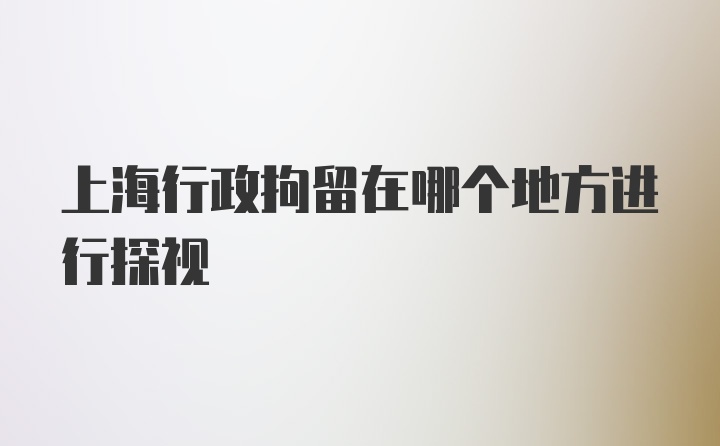 上海行政拘留在哪个地方进行探视